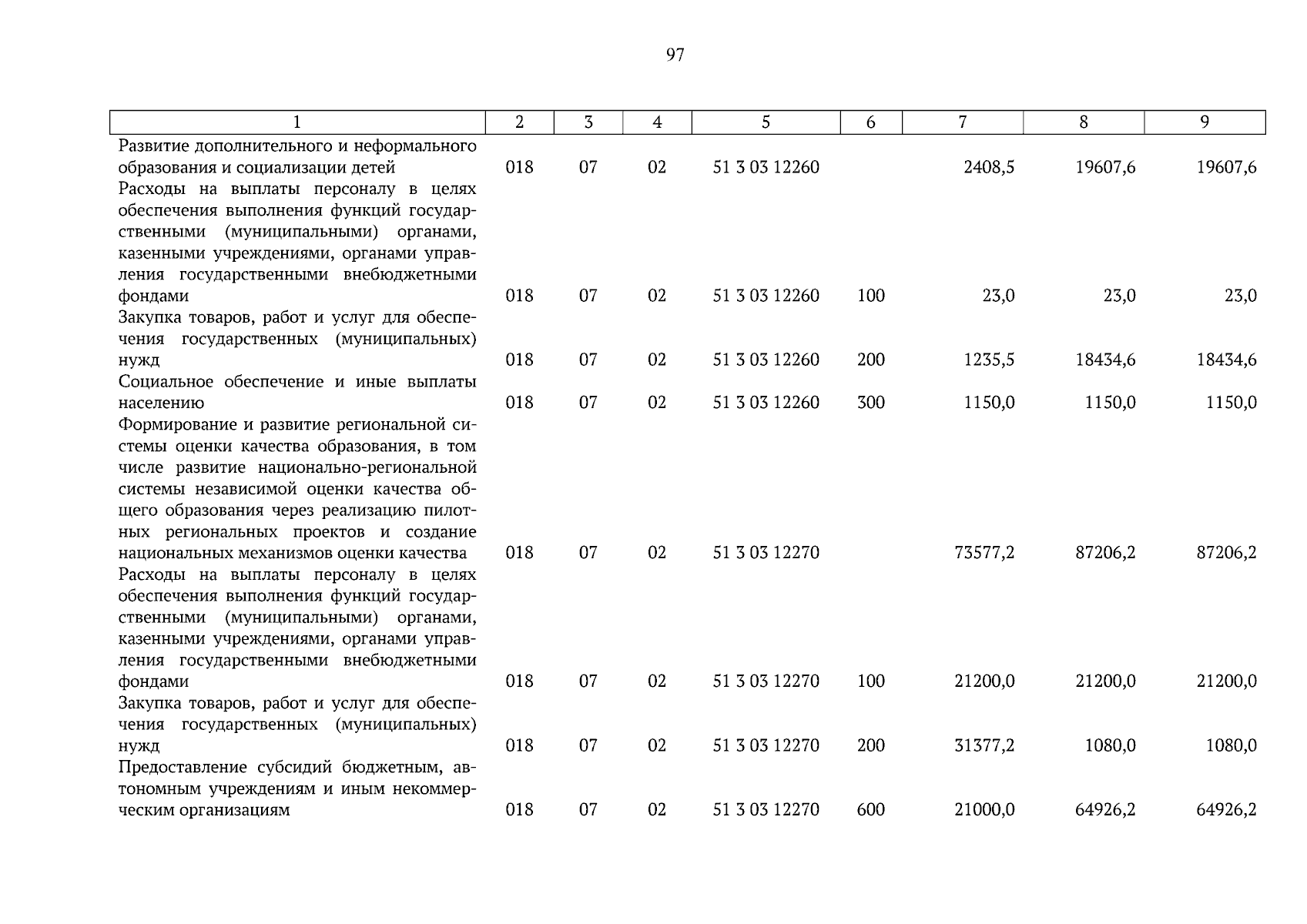 97

| 1 | 2 | 3 | 4 | 5 | 6 | 7 | 8 | 9 |
|---|---|---|---|---|---|---|---|---|
| Развитие дополнительного и неформального образования и социализации детей | 018 | 07 | 02 | 51 3 03 12260 | | 2408,5 | 19607,6 | 19607,6 |
| Расходы на выплаты персоналу в целях обеспечения выполнения функций государственными (муниципальными) органами, казенными учреждениями, органами управления государственными внебюджетными фондами | 018 | 07 | 02 | 51 3 03 12260 | 100 | 23,0 | 23,0 | 23,0 |
| Закупка товаров, работ и услуг для обеспечения государственных (муниципальных) нужд | 018 | 07 | 02 | 51 3 03 12260 | 200 | 1235,5 | 18434,6 | 18434,6 |
| Социальное обеспечение и иные выплаты населению | 018 | 07 | 02 | 51 3 03 12260 | 300 | 1150,0 | 1150,0 | 1150,0 |
| Формирование и развитие региональной системы оценки качества образования, в том числе развитие национально-региональной системы независимой оценки качества общего образования через реализацию пилотных региональных проектов и создание национальных механизмов оценки качества | 018 | 07 | 02 | 51 3 03 12270 | | 73577,2 | 87206,2 | 87206,2 |
| Расходы на выплаты персоналу в целях обеспечения выполнения функций государственными (муниципальными) органами, казенными учреждениями, органами управления государственными внебюджетными фондами | 018 | 07 | 02 | 51 3 03 12270 | 100 | 21200,0 | 21200,0 | 21200,0 |
| Закупка товаров, работ и услуг для обеспечения государственных (муниципальных) нужд | 018 | 07 | 02 | 51 3 03 12270 | 200 | 31377,2 | 1080,0 | 1080,0 |
| Предоставление субсидий бюджетным, автономным учреждениям и иным некоммерческим организациям | 018 | 07 | 02 | 51 3 03 12270 | 600 | 21000,0 | 64926,2 | 64926,2 |